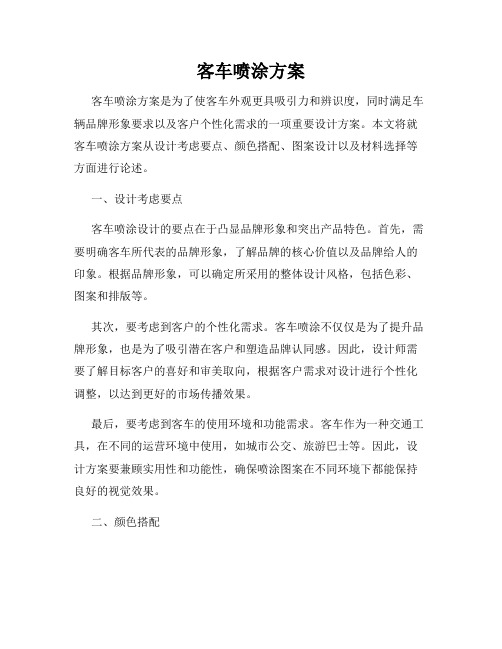 客车喷涂方案

客车喷涂方案是为了使客车外观更具吸引力和辨识度，同时满足车辆品牌形象要求以及客户个性化需求的一项重要设计方案。本文将就客车喷涂方案从设计考虑要点、颜色搭配、图案设计以及材料选择等方面进行论述。

一、设计考虑要点

客车喷涂设计的要点在于凸显品牌形象和突出产品特色。首先，需要明确客车所代表的品牌形象，了解品牌的核心价值以及品牌给人的印象。根据品牌形象，可以确定所采用的整体设计风格，包括色彩、图案和排版等。

其次，要考虑到客户的个性化需求。客车喷涂不仅仅是为了提升品牌形象，也是为了吸引潜在客户和塑造品牌认同感。因此，设计师需要了解目标客户的喜好和审美取向，根据客户需求对设计进行个性化调整，以达到更好的市场传播效果。

最后，要考虑到客车的使用环境和功能需求。客车作为一种交通工具，在不同的运营环境中使用，如城市公交、旅游巴士等。因此，设计方案要兼顾实用性和功能性，确保喷涂图案在不同环境下都能保持良好的视觉效果。

二、颜色搭配